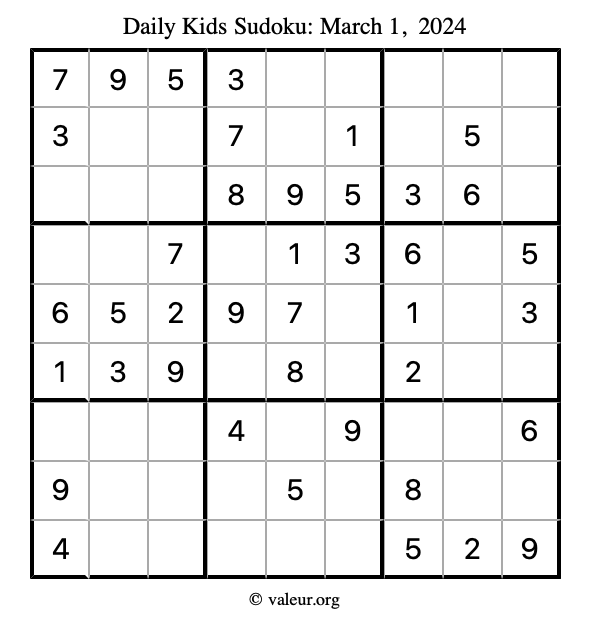 Daily Kids Sudoku: March 1, 2024

| 7 | 9 | 5 | 3 |  |  |  |  |  |
|---|---|---|---|---|---|---|---|---|
| 3 |  |  | 7 |  | 1 |  | 5 |  |
|  |  |  | 8 | 9 | 5 | 3 | 6 |  |
|  |  | 7 |  | 1 | 3 | 6 |  | 5 |
| 6 | 5 | 2 | 9 | 7 |  | 1 |  | 3 |
| 1 | 3 | 9 |  | 8 |  | 2 |  |  |
|  |  |  | 4 |  | 9 |  |  | 6 |
| 9 |  |  |  | 5 |  | 8 |  |  |
| 4 |  |  |  |  |  | 5 | 2 | 9 |

© valeur.org